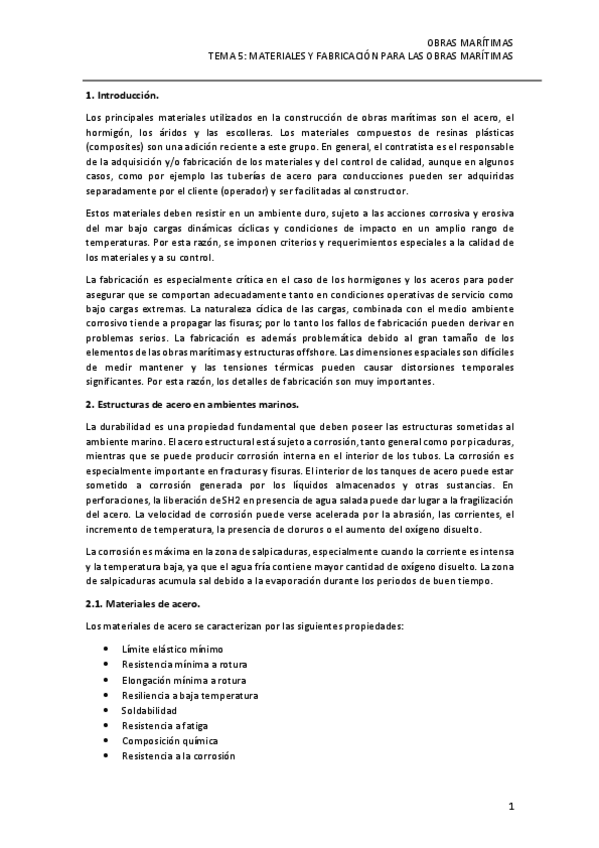 OBRAS MARÍTIMAS
TEMA 5: MATERIALES Y FABRICACIÓN PARA LAS OBRAS MARÍTIMAS

1. Introducción.

Los principales materiales utilizados en la construcción de obras marítimas son el acero, el hormigón, los áridos y las escolleras. Los materiales compuestos de resinas plásticas (composites) son una adición reciente a este grupo. En general, el contratista es el responsable de la adquisición y/o fabricación de los materiales y del control de calidad, aunque en algunos casos, como por ejemplo las tuberías de acero para conducciones pueden ser adquiridas separadamente por el cliente (operador) y ser facilitadas al constructor.

Estos materiales deben resistir en un ambiente duro, sujeto a las acciones corrosiva y erosiva del mar bajo cargas dinámicas cíclicas y condiciones de impacto en un amplio rango de temperaturas. Por esta razón, se imponen criterios y requerimientos especiales a la calidad de los materiales y a su control.

La fabricación es especialmente crítica en el caso de los hormigones y los aceros para poder asegurar que se comportan adecuadamente tanto en condiciones operativas de servicio como bajo cargas extremas. La naturaleza cíclica de las cargas, combinada con el medio ambiente corrosivo tiende a propagar las fisuras; por lo tanto los fallos de fabricación pueden derivar en problemas serios. La fabricación es además problemática debido al gran tamaño de los elementos de las obras marítimas y estructuras offshore. Las dimensiones espaciales son difíciles de medir mantener y las tensiones térmicas pueden causar distorsiones temporales significantes. Por esta razón, los detalles de fabricación son muy importantes.

2. Estructuras de acero en ambientes marinos.

La durabilidad es una propiedad fundamental que deben poseer las estructuras sometidas al ambiente marino. El acero estructural está sujeto a corrosión, tanto general como por picaduras, mientras que se puede producir corrosión interna en el interior de los tubos. La corrosión es especialmente importante en fracturas y fisuras. El interior de los tanques de acero puede estar sometido a corrosión generada por los líquidos almacenados y otras sustancias. En perforaciones, la liberación de SH2 en presencia de agua salada puede dar lugar a la fragilización del acero. La velocidad de corrosión puede verse acelerada por la abrasión, las corrientes, el incremento de temperatura, la presencia de cloruros o el aumento del oxígeno disuelto.

La corrosión es máxima en la zona de salpicaduras, especialmente cuando la corriente es intensa y la temperatura baja, ya que el agua fría contiene mayor cantidad de oxígeno disuelto. La zona de salpicaduras acumula sal debido a la evaporación durante los periodos de buen tiempo.

2.1. Materiales de acero.

Los materiales de acero se caracterizan por las siguientes propiedades:

• Límite elástico mínimo
• Resistencia mínima a rotura
• Elongación mínima a rotura
• Resiliencia a baja temperatura
• Soldabilidad
• Resistencia a fatiga
• Composición química
• Resistencia a la corrosión

1